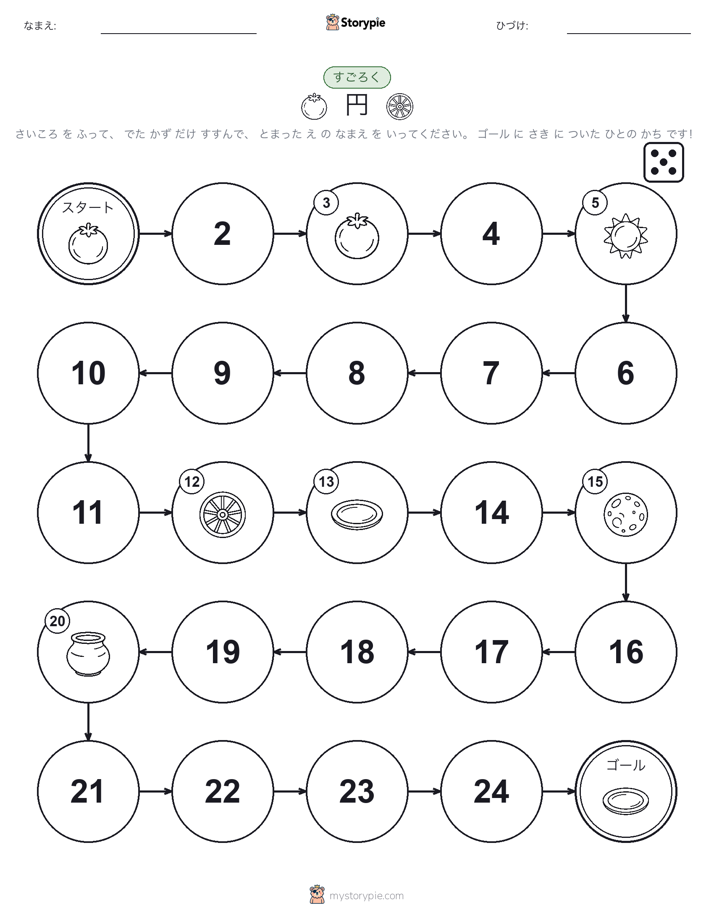 なまえ:

Storypie

ひづけ:

すごろく

円

さいころ を ふって、 でた かず だけ すすんで、 とまった え の なまえ を いってください。 ゴール に さき に ついた ひとの かち です!

スタート

2

3

4

5

6

7

8

9

10

11

12

13

14

15

16

17

18

19

20

21

22

23

24

ゴール

mystorypie.com